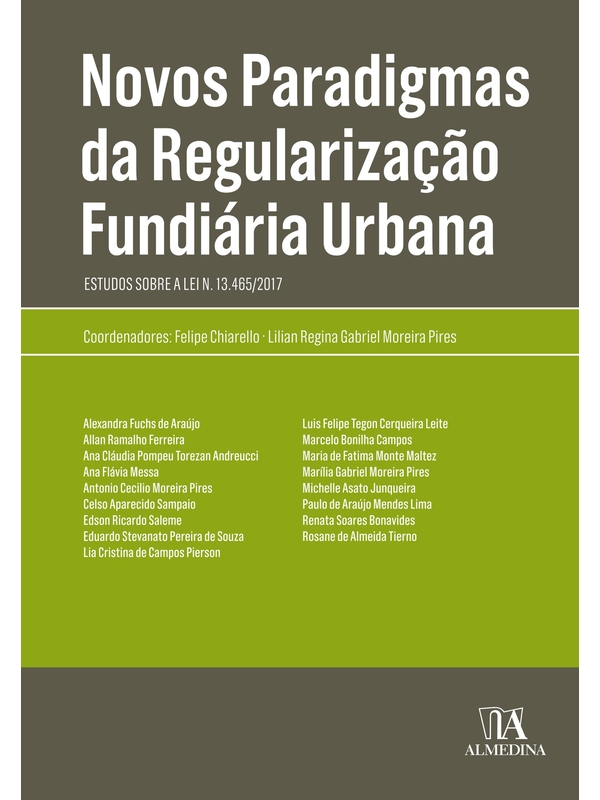 Novos Paradigmas da Regularização Fundiária Urbana

ESTUDOS SOBRE A LEI N. 13.465/2017

Coordenadores: Felipe Chiarello · Lilian Regina Gabriel Moreira Pires

Alexandra Fuchs de Araújo
Allan Ramalho Ferreira
Ana Cláudia Pompeu Torezan Andreucci
Ana Flávia Messa
Antonio Cecilio Moreira Pires
Celso Aparecido Sampaio
Edson Ricardo Saleme
Eduardo Stevanato Pereira de Souza
Lia Cristina de Campos Pierson

Luis Felipe Tegon Cerqueira Leite
Marcelo Bonilha Campos
Maria de Fatima Monte Maltez
Marília Gabriel Moreira Pires
Michelle Asato Junqueira
Paulo de Araújo Mendes Lima
Renata Soares Bonavides
Rosane de Almeida Tierno

ALMEDINA